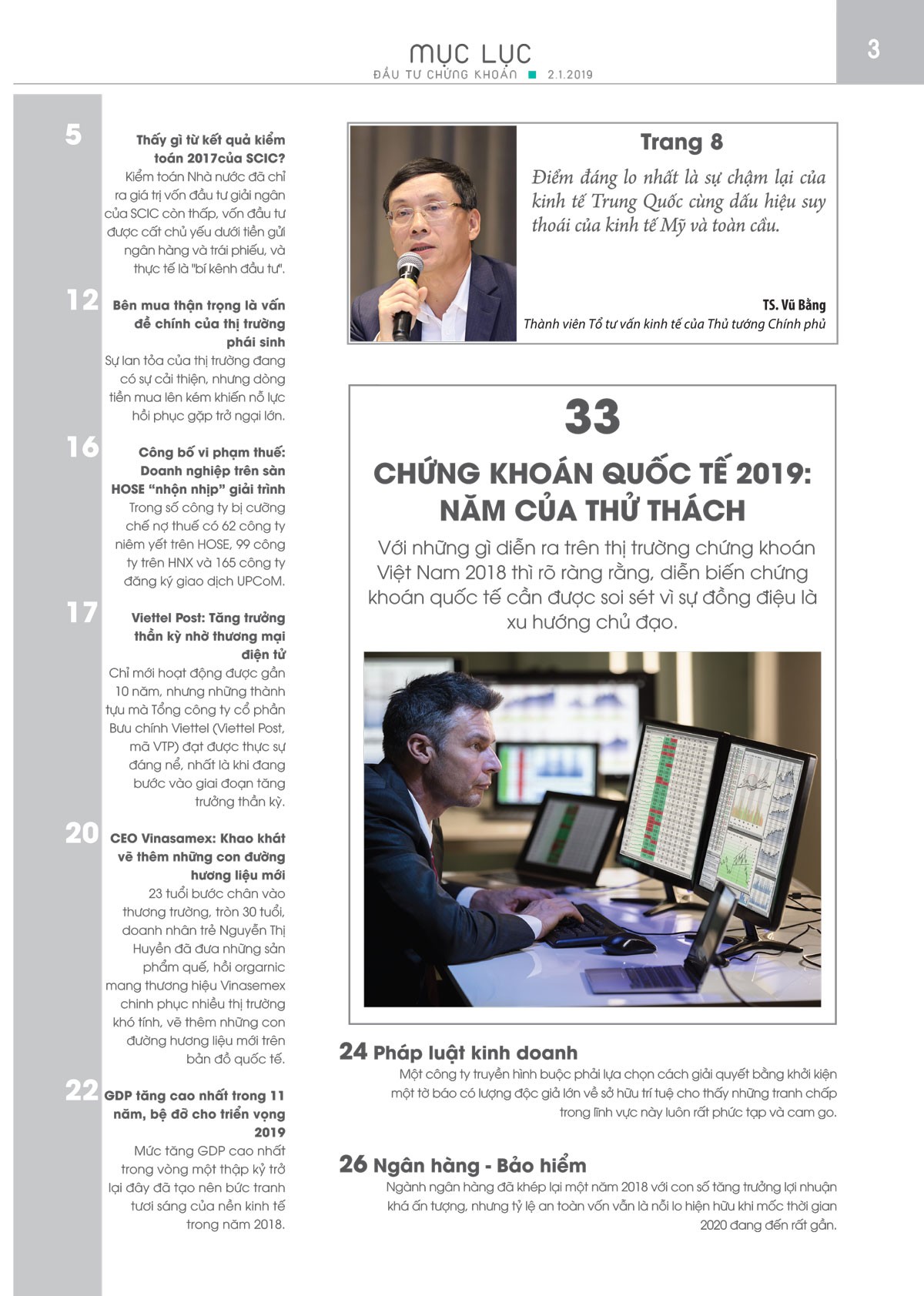 MỤC LỤC
ĐẦU TƯ CHỨNG KHOÁN ■ 2.1.2019

3

5
Thấy gì từ kết quả kiểm toán 2017của SCIC?
Kiểm toán Nhà nước đã chỉ ra giá trị vốn đầu tư giải ngân của SCIC còn thấp, vốn đầu tư được cất chủ yếu dưới tiền gửi ngân hàng và trái phiếu, và thực tế là "bí kênh đầu tư".

12
Bên mua thận trọng là vấn đề chính của thị trường phái sinh
Sự lan tỏa của thị trường đang có sự cải thiện, nhưng dòng tiền mua lên kém khiến nỗ lực hồi phục gặp trở ngại lớn.

16
Công bố vi phạm thuế: Doanh nghiệp trên sàn HOSE "nhộn nhịp" giải trình
Trong số công ty bị cưỡng chế nợ thuế có 62 công ty niêm yết trên HOSE, 99 công ty trên HNX và 165 công ty đăng ký giao dịch UPCoM.

17
Viettel Post: Tăng trưởng thần kỳ nhờ thương mại điện tử
Chỉ mới hoạt động được gần 10 năm, nhưng những thành tựu mà Tổng công ty cổ phần Bưu chính Viettel (Viettel Post, mã VTP) đạt được thực sự đáng nể, nhất là khi đang bước vào giai đoạn tăng trưởng thần kỳ.

20
CEO Vinasamex: Khao khát vẽ thêm những con đường hương liệu mới
23 tuổi bước chân vào thương trường, tròn 30 tuổi, doanh nhân trẻ Nguyễn Thị Huyền đã đưa những sản phẩm quế, hồi orgarnic mang thương hiệu Vinasemex chinh phục nhiều thị trường khó tính, vẽ thêm những con đường hương liệu mới trên bản đồ quốc tế.

22
GDP tăng cao nhất trong 11 năm, bệ đỡ cho triển vọng 2019
Mức tăng GDP cao nhất trong vòng một thập kỷ trở lại đây đã tạo nên bức tranh tươi sáng của nền kinh tế trong năm 2018.

Trang 8
Điểm đáng lo nhất là sự chậm lại của kinh tế Trung Quốc cùng dấu hiệu suy thoái của kinh tế Mỹ và toàn cầu.

TS. Vũ Bằng
Thành viên Tổ tư vấn kinh tế của Thủ tướng Chính phủ

33
CHỨNG KHOÁN QUỐC TẾ 2019: NĂM CỦA THỬ THÁCH
Với những gì diễn ra trên thị trường chứng khoán Việt Nam 2018 thì rõ ràng rằng, diễn biến chứng khoán quốc tế cần được soi sét vì sự đồng điệu là xu hướng chủ đạo.

24 Pháp luật kinh doanh
Một công ty truyền hình buộc phải lựa chọn cách giải quyết bằng khởi kiện một tờ báo có lượng độc giả lớn về sở hữu trí tuệ cho thấy những tranh chấp trong lĩnh vực này luôn rất phức tạp và cam go.

26 Ngân hàng - Bảo hiểm
Ngành ngân hàng đã khép lại một năm 2018 với con số tăng trưởng lợi nhuận khá ấn tượng, nhưng tỷ lệ an toàn vốn vẫn là nỗi lo hiện hữu khi mốc thời gian 2020 đang đến rất gần.